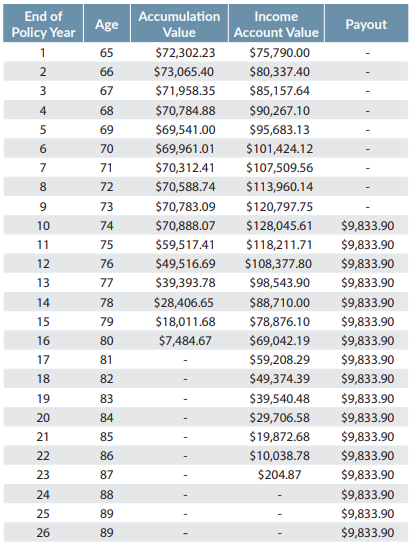 | End of Policy Year | Age | Accumulation Value | Income Account Value | Payout |
|---|---|---|---|---|
| 1 | 65 | $72,302.23 | $75,790.00 | - |
| 2 | 66 | $73,065.40 | $80,337.40 | - |
| 3 | 67 | $71,958.35 | $85,157.64 | - |
| 4 | 68 | $70,784.88 | $90,267.10 | - |
| 5 | 69 | $69,541.00 | $95,683.13 | - |
| 6 | 70 | $69,961.01 | $101,424.12 | - |
| 7 | 71 | $70,312.41 | $107,509.56 | - |
| 8 | 72 | $70,588.74 | $113,960.14 | - |
| 9 | 73 | $70,783.09 | $120,797.75 | - |
| 10 | 74 | $70,888.07 | $128,045.61 | $9,833.90 |
| 11 | 75 | $59,517.41 | $118,211.71 | $9,833.90 |
| 12 | 76 | $49,516.69 | $108,377.80 | $9,833.90 |
| 13 | 77 | $39,393.78 | $98,543.90 | $9,833.90 |
| 14 | 78 | $28,406.65 | $88,710.00 | $9,833.90 |
| 15 | 79 | $18,011.68 | $78,876.10 | $9,833.90 |
| 16 | 80 | $7,484.67 | $69,042.19 | $9,833.90 |
| 17 | 81 | - | $59,208.29 | $9,833.90 |
| 18 | 82 | - | $49,374.39 | $9,833.90 |
| 19 | 83 | - | $39,540.48 | $9,833.90 |
| 20 | 84 | - | $29,706.58 | $9,833.90 |
| 21 | 85 | - | $19,872.68 | $9,833.90 |
| 22 | 86 | - | $10,038.78 | $9,833.90 |
| 23 | 87 | - | $204.87 | $9,833.90 |
| 24 | 88 | - | - | $9,833.90 |
| 25 | 89 | - | - | $9,833.90 |
| 26 | 89 | - | - | $9,833.90 |